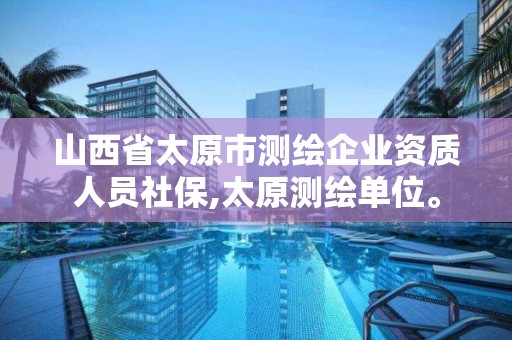 山西省太原市测绘企业资质人员社保,太原测绘单位。